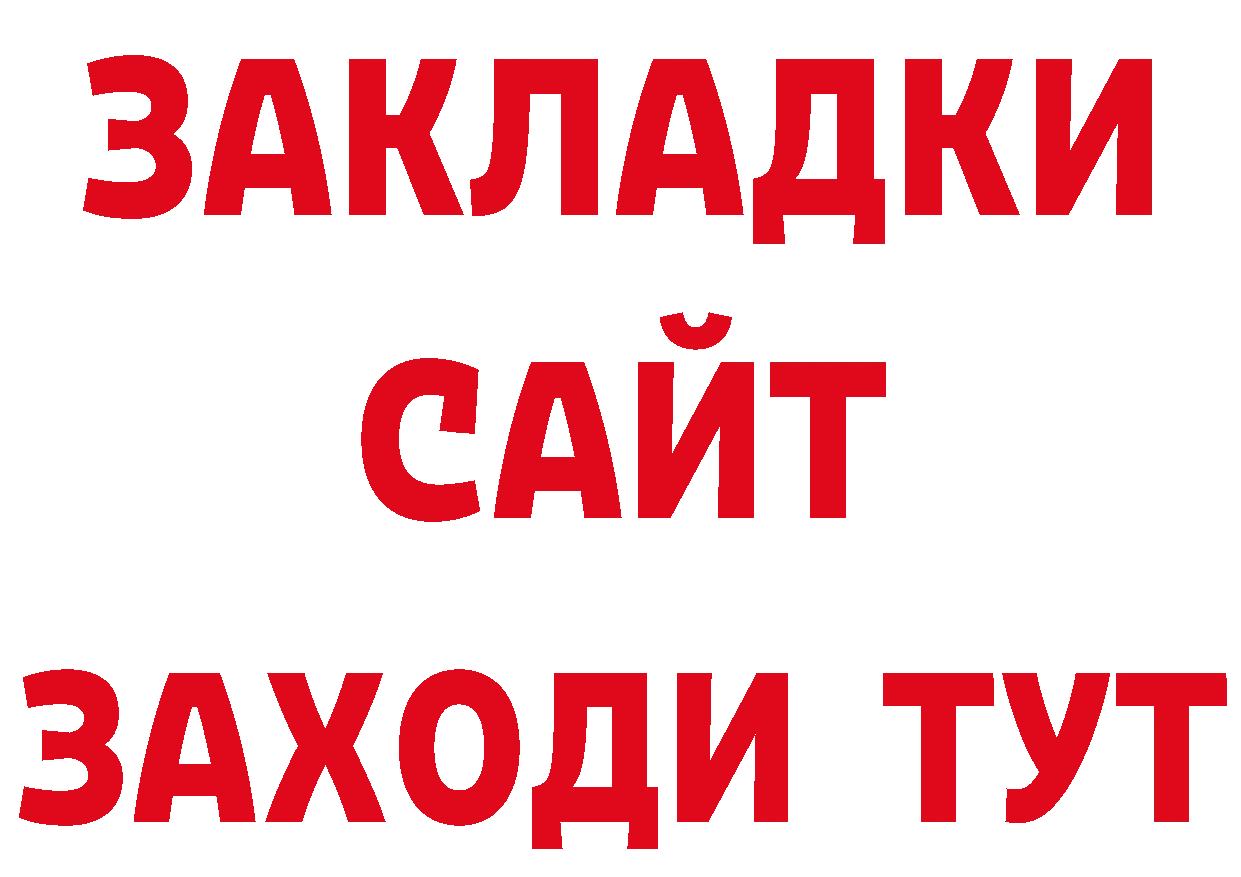 ЗАКЛАДКИ
САЙТ
ЗАХОДИ ТУТ